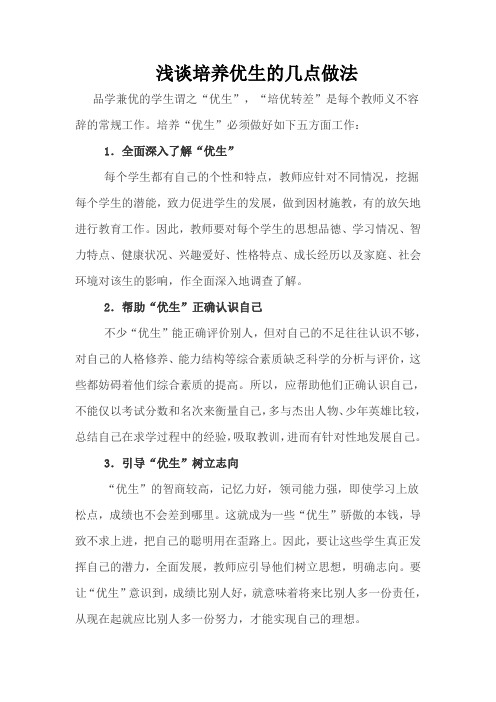 浅谈培养优生的几点做法

品学兼优的学生谓之“优生”，“培优转差”是每个教师义不容辞的常规工作。培养“优生”必须做好如下五方面工作：

1．全面深入了解“优生”

每个学生都有自己的个性和特点，教师应针对不同情况，挖掘每个学生的潜能，致力促进学生的发展，做到因材施教，有的放矢地进行教育工作。因此，教师要对每个学生的思想品德、学习情况、智力特点、健康状况、兴趣爱好、性格特点、成长经历以及家庭、社会环境对该生的影响，作全面深入地调查了解。

2．帮助“优生”正确认识自己

不少“优生”能正确评价别人，但对自己的不足往往认识不够，对自己的人格修养、能力结构等综合素质缺乏科学的分析与评价，这些都妨碍着他们综合素质的提高。所以，应帮助他们正确认识自己，不能仅以考试分数和名次来衡量自己，多与杰出人物、少年英雄比较，总结自己在求学过程中的经验，吸取教训，进而有针对性地发展自己。

3．引导“优生”树立志向

“优生”的智商较高，记忆力好，领司能力强，即使学习上放松点，成绩也不会差到哪里。这就成为一些“优生”骄傲的本钱，导致不求上进，把自己的聪明用在歪路上。因此，要让这些学生真正发挥自己的潜力，全面发展，教师应引导他们树立思想，明确志向。要让“优生”意识到，成绩比别人好，就意味着将来比别人多一份责任，从现在起就应比别人多一份努力，才能实现自己的理想。